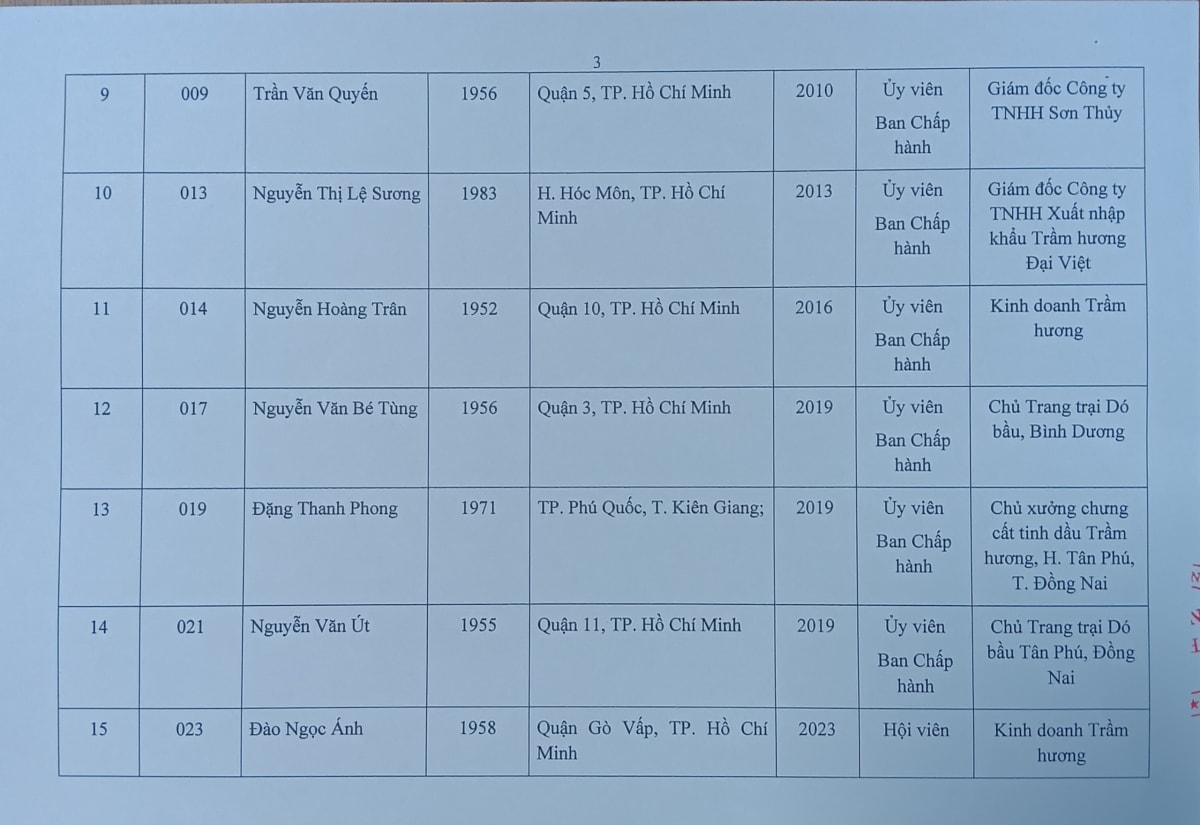 3

| 9 | 009 | Trần Văn Quyến | 1956 | Quận 5, TP. Hồ Chí Minh | 2010 | Ủy viên Ban Chấp hành | Giám đốc Công ty TNHH Sơn Thủy |
|---|---|---|---|---|---|---|---|
| 10 | 013 | Nguyễn Thị Lệ Sương | 1983 | H. Hóc Môn, TP. Hồ Chí Minh | 2013 | Ủy viên Ban Chấp hành | Giám đốc Công ty TNHH Xuất nhập khẩu Trầm hương Đại Việt |
| 11 | 014 | Nguyễn Hoàng Trân | 1952 | Quận 10, TP. Hồ Chí Minh | 2016 | Ủy viên Ban Chấp hành | Kinh doanh Trầm hương |
| 12 | 017 | Nguyễn Văn Bé Tùng | 1956 | Quận 3, TP. Hồ Chí Minh | 2019 | Ủy viên Ban Chấp hành | Chủ Trang trại Dó bầu, Bình Dương |
| 13 | 019 | Đặng Thanh Phong | 1971 | TP. Phú Quốc, T. Kiên Giang; | 2019 | Ủy viên Ban Chấp hành | Chủ xưởng chưng cất tinh dầu Trầm hương, H. Tân Phú, T. Đồng Nai |
| 14 | 021 | Nguyễn Văn Út | 1955 | Quận 11, TP. Hồ Chí Minh | 2019 | Ủy viên Ban Chấp hành | Chủ Trang trại Dó bầu Tân Phú, Đồng Nai |
| 15 | 023 | Đào Ngọc Ánh | 1958 | Quận Gò Vấp, TP. Hồ Chí Minh | 2023 | Hội viên | Kinh doanh Trầm hương |